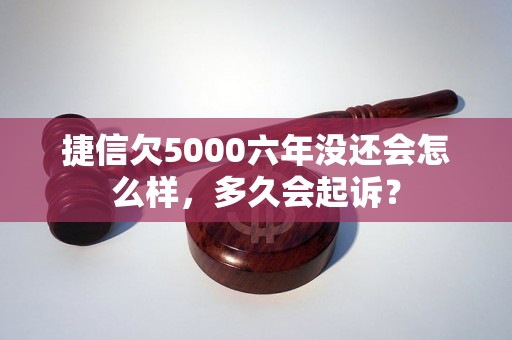 捷信欠5000六年没还会怎么样，多久会起诉？